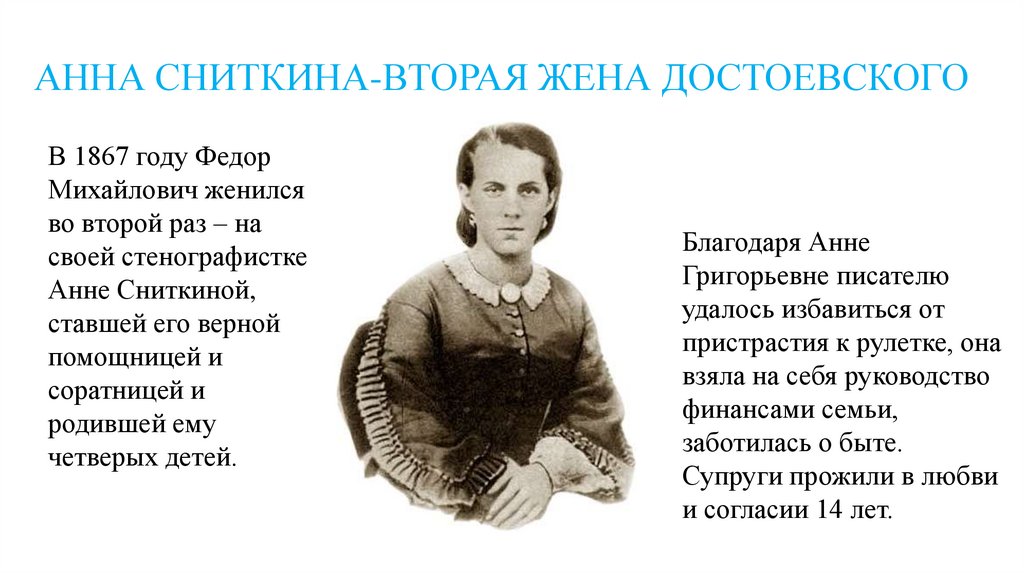 АННА СНИТКИНА-ВТОРАЯ ЖЕНА ДОСТОЕВСКОГО

В 1867 году Федор Михайлович женился во второй раз – на своей стенографистке Анне Сниткиной, ставшей его верной помощницей и соратницей и родившей ему четверых детей.

Благодаря Анне Григорьевне писателю удалось избавиться от пристрастия к рулетке, она взяла на себя руководство финансами семьи, заботилась о быте. Супруги прожили в любви и согласии 14 лет.